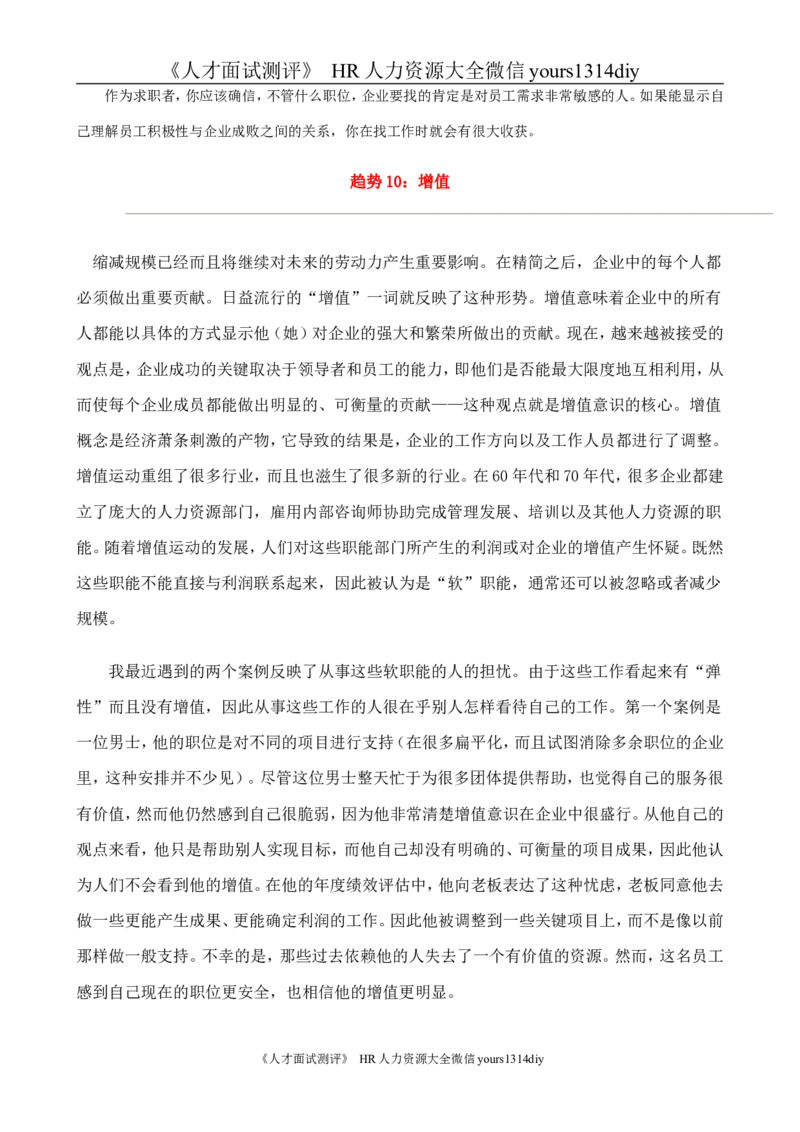 《人才面试测评》 HR人力资源大全微信yours1314diy

作为求职者，你应该确信，不管什么职位，企业要找的肯定是对员工需求非常敏感的人。如果能显示自己理解员工积极性与企业成败之间的关系，你在找工作时就会有很大收获。

趋势10：增值

缩减规模已经而且将继续对未来的劳动力产生重要影响。在精简之后，企业中的每个人都必须做出重要贡献。日益流行的“增值”一词就反映了这种形势。增值意味着企业中的所有人都能以具体的方式显示他（她）对企业的强大和繁荣所做出的贡献。现在，越来越被接受的观点是，企业成功的关键取决于领导者和员工的能力，即他们是否能最大限度地互相利用，从而使每个企业成员都能做出明显的、可衡量的贡献——这种观点就是增值意识的核心。增值概念是经济萧条刺激的产物，它导致的结果是，企业的工作方向以及工作人员都进行了调整。增值运动重组了很多行业，而且也滋生了很多新的行业。在60年代和70年代，很多企业都建立了庞大的人力资源部门，雇用内部咨询师协助完成管理发展、培训以及其他人力资源的职能。随着增值运动的发展，人们对这些职能部门所产生的利润或对企业的增值产生怀疑。既然这些职能不能直接与利润联系起来，因此被认为是“软”职能，通常还可以被忽略或者减少规模。

我最近遇到的两个案例反映了从事这些软职能的人的担忧。由于这些工作看起来有“弹性”而且没有增值，因此从事这些工作的人很在乎别人怎样看待自己的工作。第一个案例是一位男士，他的职位是对不同的项目进行支持（在很多扁平化，而且试图消除多余职位的企业里，这种安排并不少见）。尽管这位男士整天忙于为很多团体提供帮助，也觉得自己的服务很有价值，然而他仍然感到自己很脆弱，因为他非常清楚增值意识在企业中很盛行。从他自己的观点来看，他只是帮助别人实现目标，而他自己却没有明确的、可衡量的项目成果，因此他认为人们不会看到他的增值。在他的年度绩效评估中，他向老板表达了这种忧虑，老板同意他去做一些更能产生成果、更能确定利润的工作。因此他被调整到一些关键项目上，而不是像以前那样做一般支持。不幸的是，那些过去依赖他的人失去了一个有价值的资源。然而，这名员工感到自己现在的职位更安全，也相信他的增值更明显。

《人才面试测评》 HR人力资源大全微信yours1314diy